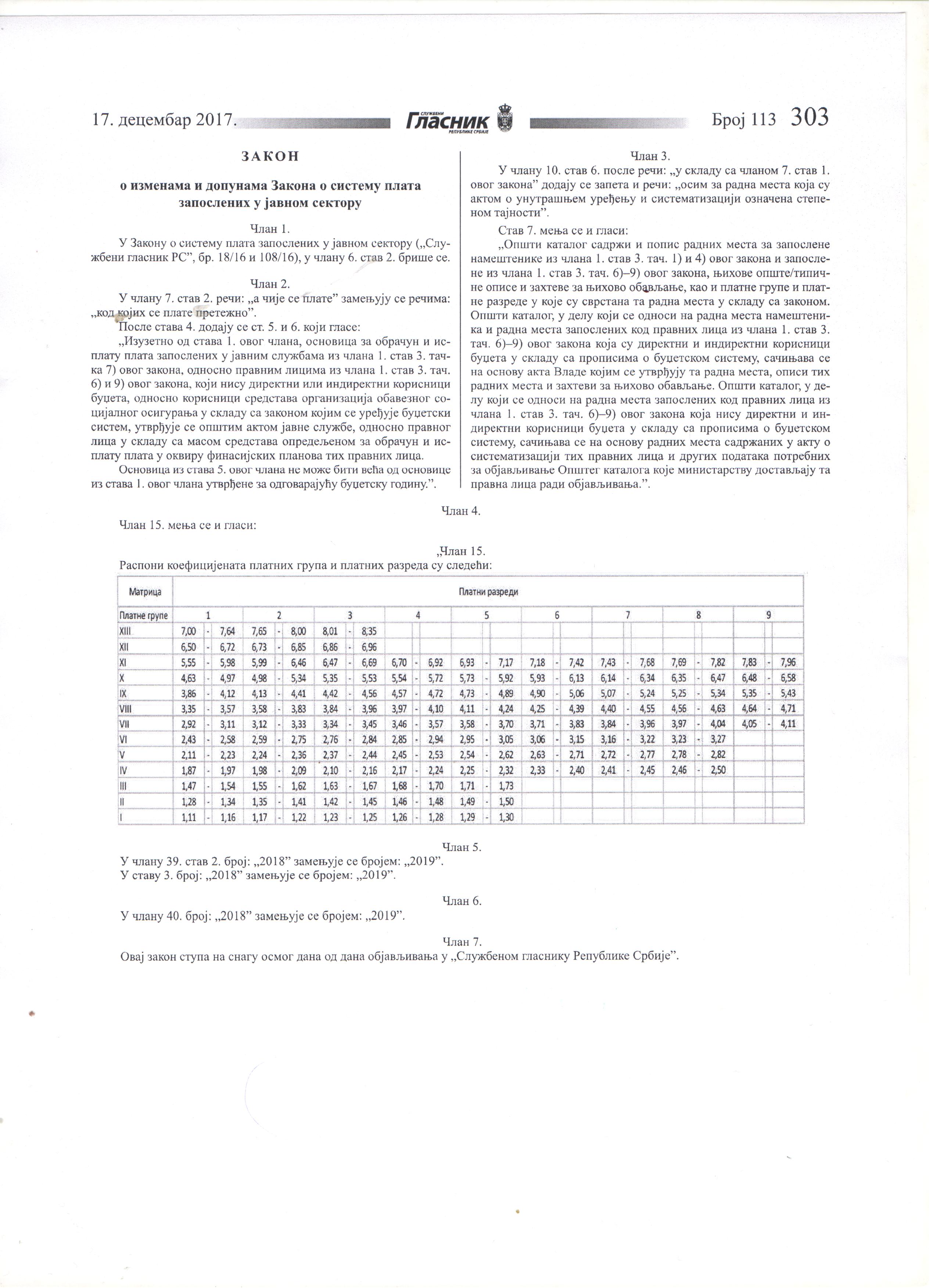 17. децембар 2017. СЛУЖБЕНИ ГЛАСНИК РЕПУБЛИКЕ СРБИЈЕ Број 113 303

ЗАКОН

о изменама и допунама Закона о систему плата запослених у јавном сектору

Члан 1.

У Закону о систему плата запослених у јавном сектору („Службени гласник РС”, бр. 18/16 и 108/16), у члану 6. став 2. брише се.

Члан 2.

У члану 7. став 2. речи: „а чије се плате” замењују се речима: „код којих се плате претежно”.

После става 4. додају се ст. 5. и 6. који гласе:

„Изузетно од става 1. овог члана, основица за обрачун и исплату плата запослених у јавним службама из члана 1. став 3. тачка 7) овог закона, односно правним лицима из члана 1. став 3. тач. 6) и 9) овог закона, који нису директни или индиректни корисници буџета, односно корисници средстава организација обавезног социјалног осигурања у складу са законом којим се уређује буџетски систем, утврђује се општим актом јавне службе, односно правног лица у складу са масом средстава опредељеном за обрачун и исплату плата у оквиру финасијских планова тих правних лица.

Основица из става 5. овог члана не може бити већа од основице из става 1. овог члана утврђене за одговарајућу буџетску годину.”.

Члан 3.

У члану 10. став 6. после речи: „у складу са чланом 7. став 1. овог закона” додају се запета и речи: „осим за радна места која су актом о унутрашњем уређењу и систематизацији означена степеном тајности”.

Став 7. мења се и гласи:

„Општи каталог садржи и попис радних места за запослене намештенике из члана 1. став 3. тач. 1) и 4) овог закона и запослене из члана 1. став 3. тач. 6)–9) овог закона, њихове опште/типичне описе и захтеве за њихово обављање, као и платне групе и платне разреде у које су сврстана та радна места у складу са законом. Општи каталог, у делу који се односи на радна места намештеника и радна места запослених код правних лица из члана 1. став 3. тач. 6)–9) овог закона која су директни и индиректни корисници буџета у складу са прописима о буџетском систему, сачињава се на основу акта Владе којим се утврђују та радна места, описи тих радних места и захтеви за њихово обављање. Општи каталог, у делу који се односи на радна места запослених код правних лица из члана 1. став 3. тач. 6)–9) овог закона која нису директни и индиректни корисници буџета у складу са прописима о буџетском систему, сачињава се на основу радних места садржаних у акту о систематизацији тих правних лица и других података потребних за објављивање Општег каталога које министарству достављају та правна лица ради објављивања.”.

Члан 4.

Члан 15. мења се и гласи:

„Члан 15.

Распони коефицијената платних група и платних разреда су следећи:

| Матрица | Платни разреди | | | | | | | | |
|---|---|---|---|---|---|---|---|---|---|
| Платне групе | 1 | 2 | 3 | 4 | 5 | 6 | 7 | 8 | 9 |
| XIII | 7,00 - 7,64 | 7,65 - 8,00 | 8,01 - 8,35 | | | | | | |
| XII | 6,50 - 6,72 | 6,73 - 6,85 | 6,86 - 6,96 | | | | | | |
| XI | 5,55 - 5,98 | 5,99 - 6,46 | 6,47 - 6,69 | 6,70 - 6,92 | 6,93 - 7,17 | 7,18 - 7,42 | 7,43 - 7,68 | 7,69 - 7,82 | 7,83 - 7,96 |
| X | 4,63 - 4,97 | 4,98 - 5,34 | 5,35 - 5,53 | 5,54 - 5,72 | 5,73 - 5,92 | 5,93 - 6,13 | 6,14 - 6,34 | 6,35 - 6,47 | 6,48 - 6,58 |
| IX | 3,86 - 4,12 | 4,13 - 4,41 | 4,42 - 4,56 | 4,57 - 4,72 | 4,73 - 4,89 | 4,90 - 5,06 | 5,07 - 5,24 | 5,25 - 5,34 | 5,35 - 5,43 |
| VIII | 3,35 - 3,57 | 3,58 - 3,83 | 3,84 - 3,96 | 3,97 - 4,10 | 4,11 - 4,24 | 4,25 - 4,39 | 4,40 - 4,55 | 4,56 - 4,63 | 4,64 - 4,71 |
| VII | 2,92 - 3,11 | 3,12 - 3,33 | 3,34 - 3,45 | 3,46 - 3,57 | 3,58 - 3,70 | 3,71 - 3,83 | 3,84 - 3,96 | 3,97 - 4,04 | 4,05 - 4,11 |
| VI | 2,43 - 2,58 | 2,59 - 2,75 | 2,76 - 2,84 | 2,85 - 2,94 | 2,95 - 3,05 | 3,06 - 3,15 | 3,16 - 3,22 | 3,23 - 3,27 | |
| V | 2,11 - 2,23 | 2,24 - 2,36 | 2,37 - 2,44 | 2,45 - 2,53 | 2,54 - 2,62 | 2,63 - 2,71 | 2,72 - 2,77 | 2,78 - 2,82 | |
| IV | 1,87 - 1,97 | 1,98 - 2,09 | 2,10 - 2,16 | 2,17 - 2,24 | 2,25 - 2,32 | 2,33 - 2,40 | 2,41 - 2,45 | 2,46 - 2,50 | |
| III | 1,47 - 1,54 | 1,55 - 1,62 | 1,63 - 1,67 | 1,68 - 1,70 | 1,71 - 1,73 | | | | |
| II | 1,28 - 1,34 | 1,35 - 1,41 | 1,42 - 1,45 | 1,46 - 1,48 | 1,49 - 1,50 | | | | |
| I | 1,11 - 1,16 | 1,17 - 1,22 | 1,23 - 1,25 | 1,26 - 1,28 | 1,29 - 1,30 | | | | |

Члан 5.

У члану 39. став 2. број: „2018” замењује се бројем: „2019”.
У ставу 3. број: „2018” замењује се бројем: „2019”.

Члан 6.

У члану 40. број: „2018” замењује се бројем: „2019”.

Члан 7.

Овај закон ступа на снагу осмог дана од дана објављивања у „Службеном гласнику Републике Србије”.